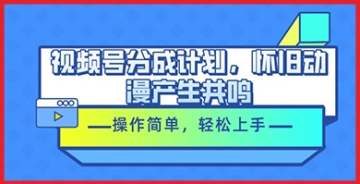 视频号分成计划，怀旧动漫产生共鸣

—操作简单，轻松上手—